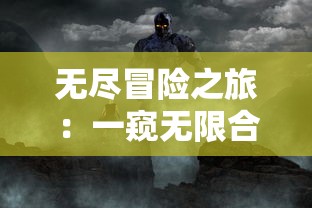 无尽冒险之旅：一窥无限合